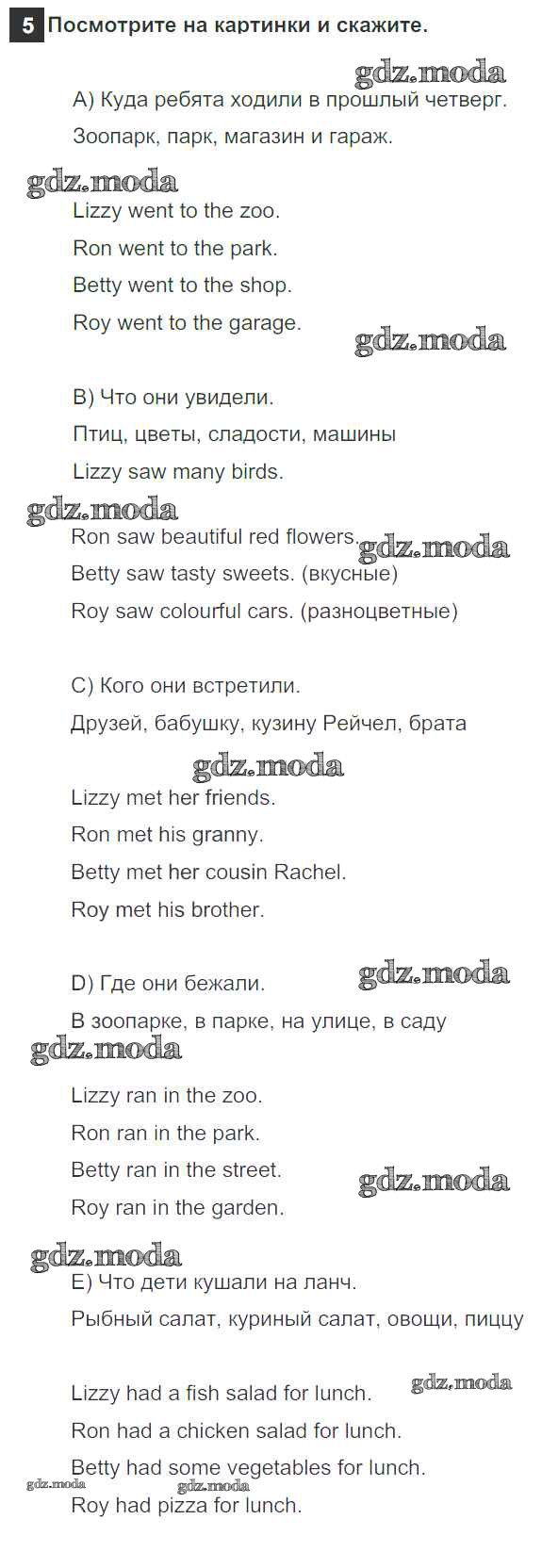 5 Посмотрите на картинки и скажите.

gdz.moda

A) Куда ребята ходили в прошлый четверг.

Зоопарк, парк, магазин и гараж.

gdz.moda

Lizzy went to the zoo.

Ron went to the park.

Betty went to the shop.

Roy went to the garage.

gdz.moda

B) Что они увидели.

Птиц, цветы, сладости, машины

Lizzy saw many birds.

gdz.moda

Ron saw beautiful red flowers.

gdz.moda

Betty saw tasty sweets. (вкусные)

Roy saw colourful cars. (разноцветные)

C) Кого они встретили.

Друзей, бабушку, кузину Рейчел, брата

gdz.moda

Lizzy met her friends.

Ron met his granny.

Betty met her cousin Rachel.

Roy met his brother.

D) Где они бежали.

gdz.moda

В зоопарке, в парке, на улице, в саду

gdz.moda

Lizzy ran in the zoo.

Ron ran in the park.

Betty ran in the street.

gdz.moda

Roy ran in the garden.

gdz.moda

E) Что дети кушали на ланч.

Рыбный салат, куриный салат, овощи, пиццу

Lizzy had a fish salad for lunch.

gdz.moda

Ron had a chicken salad for lunch.

Betty had some vegetables for lunch.

gdz.moda

gdz.moda

Roy had pizza for lunch.